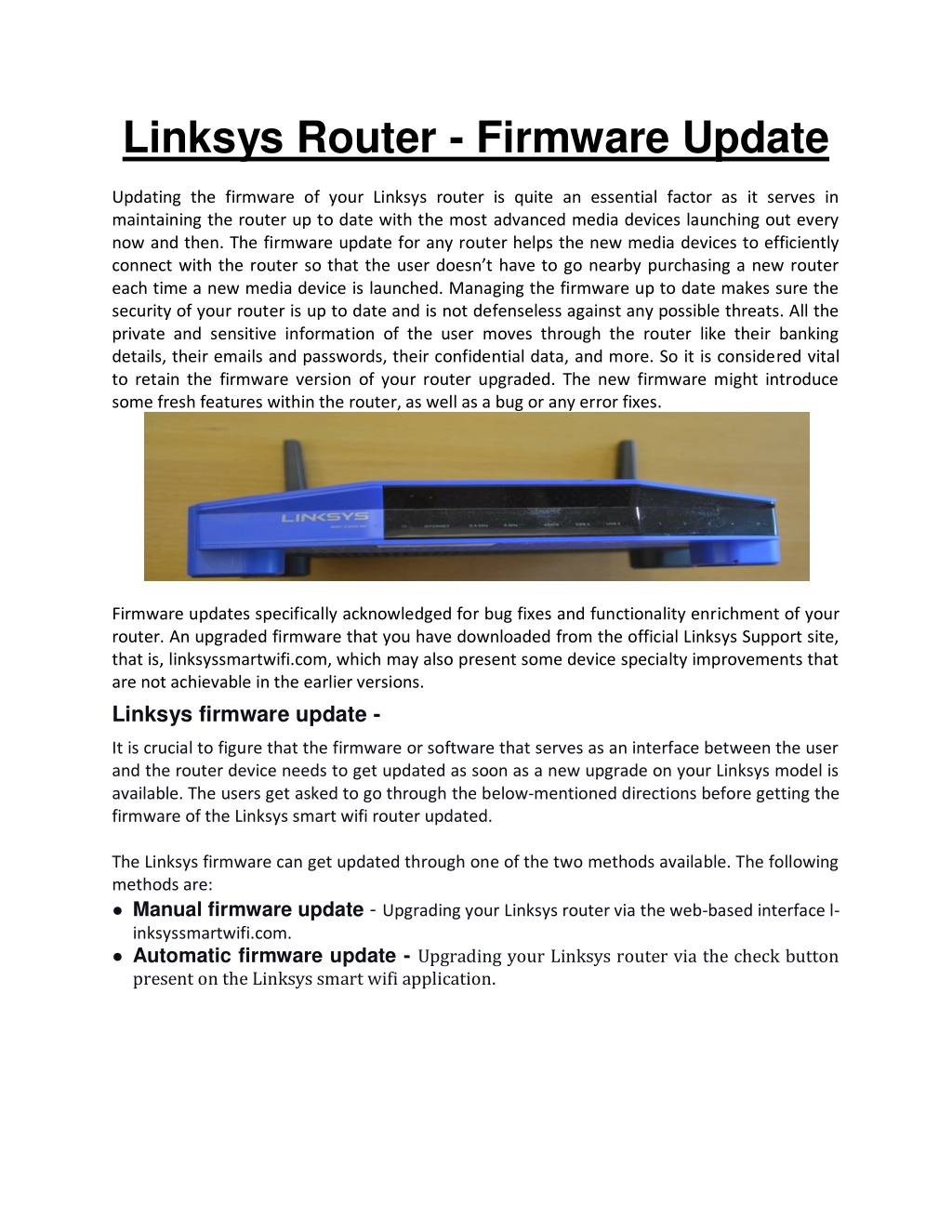 Linksys Router - Firmware Update

Updating the firmware of your Linksys router is quite an essential factor as it serves in maintaining the router up to date with the most advanced media devices launching out every now and then. The firmware update for any router helps the new media devices to efficiently connect with the router so that the user doesn't have to go nearby purchasing a new router each time a new media device is launched. Managing the firmware up to date makes sure the security of your router is up to date and is not defenseless against any possible threats. All the private and sensitive information of the user moves through the router like their banking details, their emails and passwords, their confidential data, and more. So it is considered vital to retain the firmware version of your router upgraded. The new firmware might introduce some fresh features within the router, as well as a bug or any error fixes.

LINKSYS

Firmware updates specifically acknowledged for bug fixes and functionality enrichment of your router. An upgraded firmware that you have downloaded from the official Linksys Support site, that is, linksyssmartwifi.com, which may also present some device specialty improvements that are not achievable in the earlier versions.

Linksys firmware update -

It is crucial to figure that the firmware or software that serves as an interface between the user and the router device needs to get updated as soon as a new upgrade on your Linksys model is available. The users get asked to go through the below-mentioned directions before getting the firmware of the Linksys smart wifi router updated.

The Linksys firmware can get updated through one of the two methods available. The following methods are:

● Manual firmware update - Upgrading your Linksys router via the web-based interface linksyssmartwifi.com.
● Automatic firmware update - Upgrading your Linksys router via the check button present on the Linksys smart wifi application.